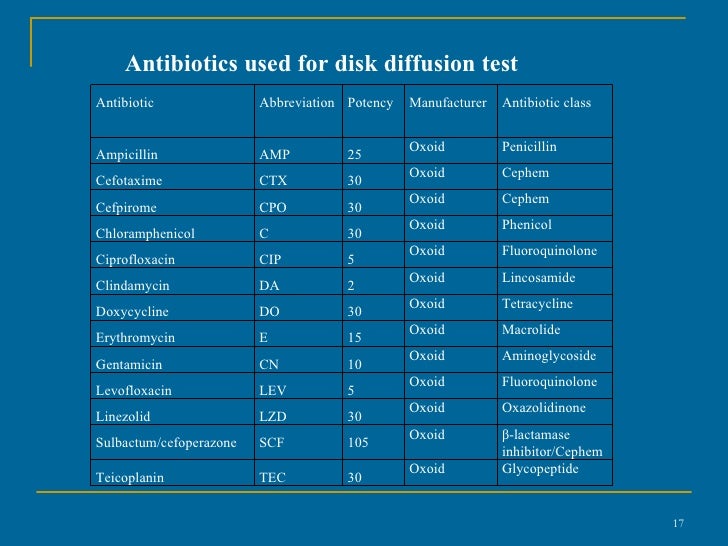 Antibiotics used for disk diffusion test

| Antibiotic | Abbreviation | Potency | Manufacturer | Antibiotic class |
|---|---|---|---|---|
| Ampicillin | AMP | 25 | Oxoid | Penicillin |
| Cefotaxime | CTX | 30 | Oxoid | Cephem |
| Cefpirome | CPO | 30 | Oxoid | Cephem |
| Chloramphenicol | C | 30 | Oxoid | Phenicol |
| Ciprofloxacin | CIP | 5 | Oxoid | Fluoroquinolone |
| Clindamycin | DA | 2 | Oxoid | Lincosamide |
| Doxycycline | DO | 30 | Oxoid | Tetracycline |
| Erythromycin | E | 15 | Oxoid | Macrolide |
| Gentamicin | CN | 10 | Oxoid | Aminoglycoside |
| Levofloxacin | LEV | 5 | Oxoid | Fluoroquinolone |
| Linezolid | LZD | 30 | Oxoid | Oxazolidinone |
| Sulbactum/cefoperazone | SCF | 105 | Oxoid | β-lactamase inhibitor/Cephem |
| Teicoplanin | TEC | 30 | Oxoid | Glycopeptide |

17